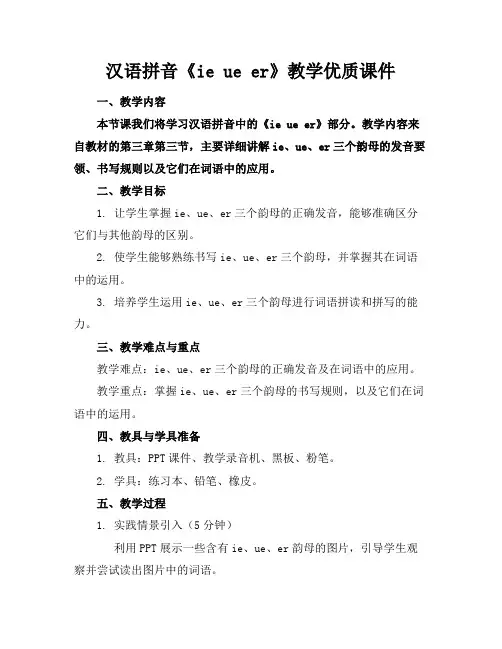 汉语拼音《ie ue er》教学优质课件

一、教学内容

本节课我们将学习汉语拼音中的《ie ue er》部分。教学内容来自教材的第三章第三节，主要详细讲解 ie、ue、er 三个韵母的发音要领、书写规则以及它们在词语中的应用。

二、教学目标

1. 让学生掌握 ie、ue、er 三个韵母的正确发音，能够准确区分它们与其他韵母的区别。

2. 使学生能够熟练书写 ie、ue、er 三个韵母，并掌握其在词语中的运用。

3. 培养学生运用 ie、ue、er 三个韵母进行词语拼读和拼写的能力。

三、教学难点与重点

教学难点：ie、ue、er 三个韵母的正确发音及在词语中的应用。

教学重点：掌握 ie、ue、er 三个韵母的书写规则，以及它们在词语中的运用。

四、教具与学具准备

1. 教具：PPT 课件、教学录音机、黑板、粉笔。

2. 学具：练习本、铅笔、橡皮。

五、教学过程

1. 实践情景引入（5 分钟）

利用 PPT 展示一些含有 ie、ue、er 韵母的图片，引导学生观察并尝试读出图片中的词语。